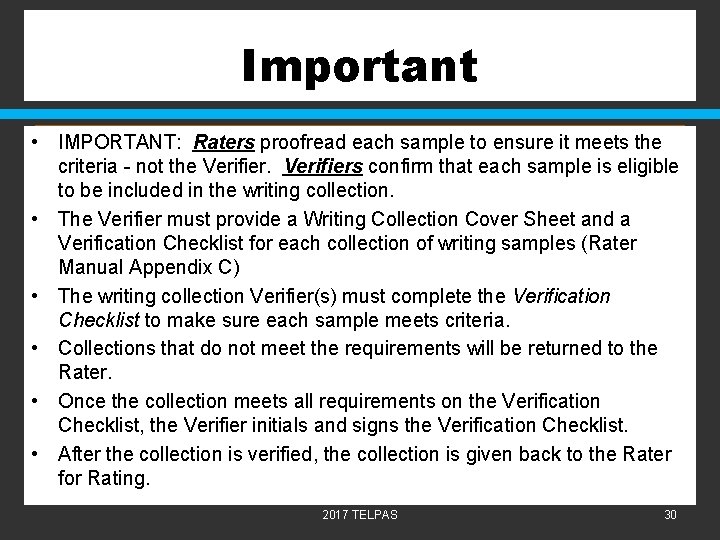 Important

• IMPORTANT: Raters proofread each sample to ensure it meets the criteria - not the Verifier. Verifiers confirm that each sample is eligible to be included in the writing collection.
• The Verifier must provide a Writing Collection Cover Sheet and a Verification Checklist for each collection of writing samples (Rater Manual Appendix C)
• The writing collection Verifier(s) must complete the Verification Checklist to make sure each sample meets criteria.
• Collections that do not meet the requirements will be returned to the Rater.
• Once the collection meets all requirements on the Verification Checklist, the Verifier initials and signs the Verification Checklist.
• After the collection is verified, the collection is given back to the Rater for Rating.

2017 TELPAS

30